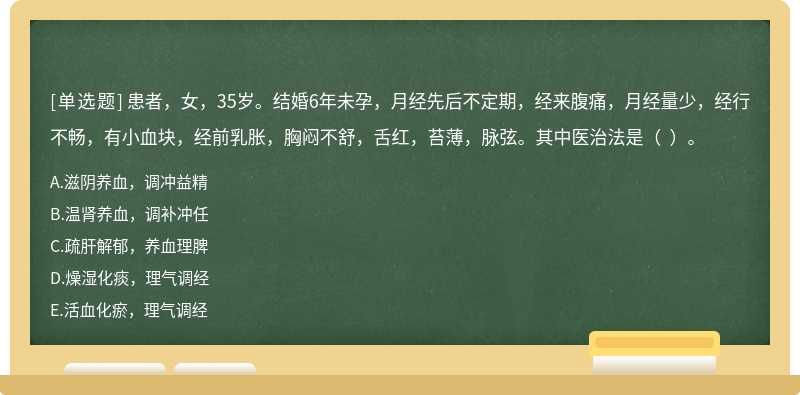 [单选题] 患者，女，35岁。结婚6年未孕，月经先后不定期，经来腹痛，月经量少，经行不畅，有小血块，经前乳胀，胸闷不舒，舌红，苔薄，脉弦。其中医治法是（ ）。

A.滋阴养血，调冲益精

B.温肾养血，调补冲任

C.疏肝解郁，养血理脾

D.燥湿化痰，理气调经

E.活血化瘀，理气调经